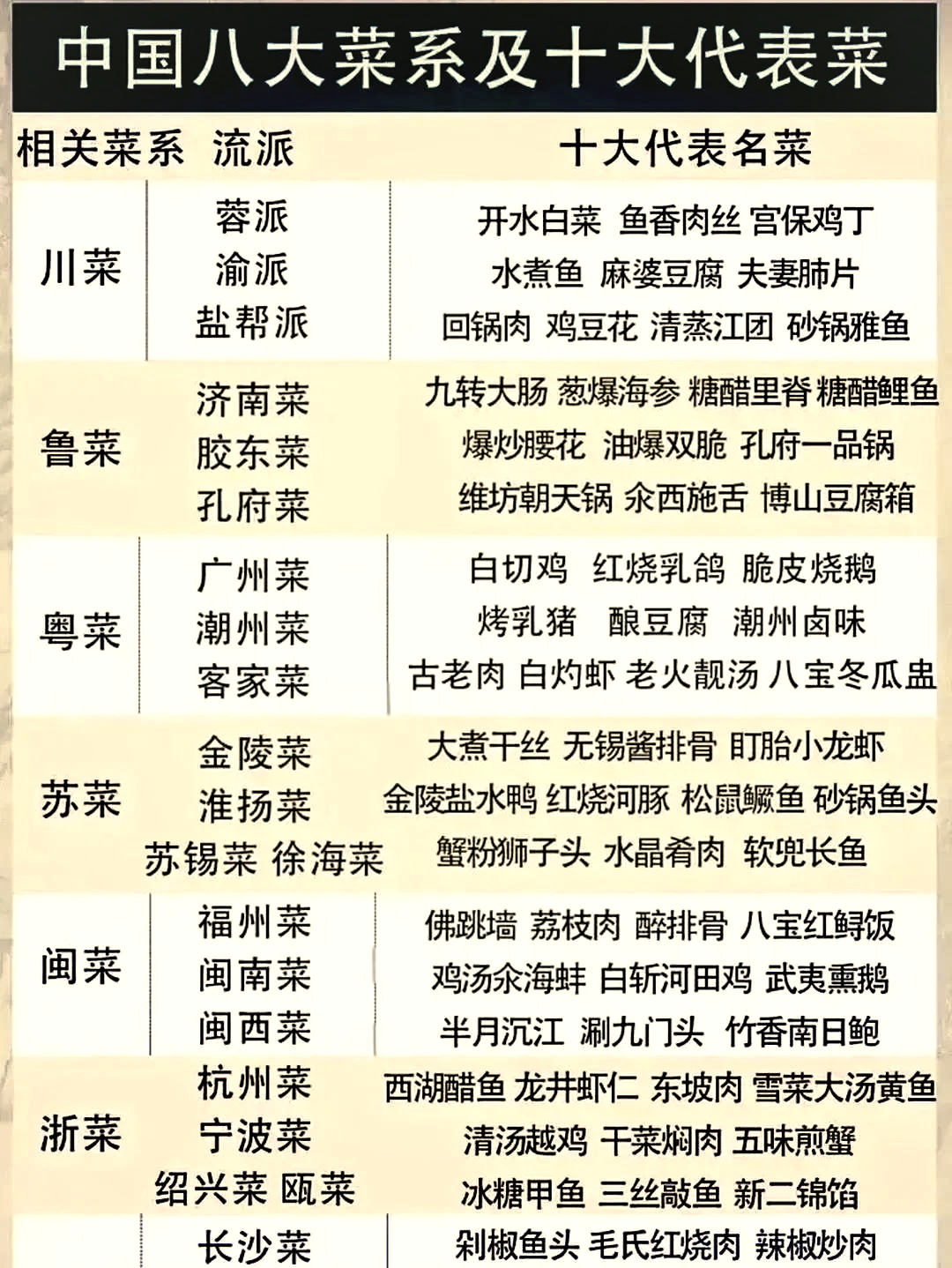 中国八大菜系及十大代表菜

| 相关菜系 | 流派 | 十大代表名菜 |
|---|---|---|
| 川菜 | 蓉派 渝派 盐帮派 | 开水白菜 鱼香肉丝 宫保鸡丁 水煮鱼 麻婆豆腐 夫妻肺片 回锅肉 鸡豆花 清蒸江团 砂锅雅鱼 |
| 鲁菜 | 济南菜 胶东菜 孔府菜 | 九转大肠 葱爆海参 糖醋里脊 糖醋鲤鱼 爆炒腰花 油爆双脆 孔府一品锅 维坊朝天锅 汆西施舌 博山豆腐箱 |
| 粤菜 | 广州菜 潮州菜 客家菜 | 白切鸡 红烧乳鸽 脆皮烧鹅 烤乳猪 酿豆腐 潮州卤味 古老肉 白灼虾 老火靓汤 八宝冬瓜盅 |
| 苏菜 | 金陵菜 淮扬菜 苏锡菜 徐海菜 | 大煮干丝 无锡酱排骨 盱眙小龙虾 金陵盐水鸭 红烧河豚 松鼠鳜鱼 砂锅鱼头 蟹粉狮子头 水晶肴肉 软兜长鱼 |
| 闽菜 | 福州菜 闽南菜 闽西菜 | 佛跳墙 荔枝肉 醉排骨 八宝红鲟饭 鸡汤汆海蚌 白斩河田鸡 武夷熏鹅 半月沉江 涮九门头 竹香南日鲍 |
| 浙菜 | 杭州菜 宁波菜 绍兴菜 瓯菜 | 西湖醋鱼 龙井虾仁 东坡肉 雪菜大汤黄鱼 清汤越鸡 干菜焖肉 五味煎蟹 冰糖甲鱼 三丝敲鱼 新二锦馅 |
| | 长沙菜 | 剁椒鱼头 毛氏红烧肉 辣椒炒肉 |